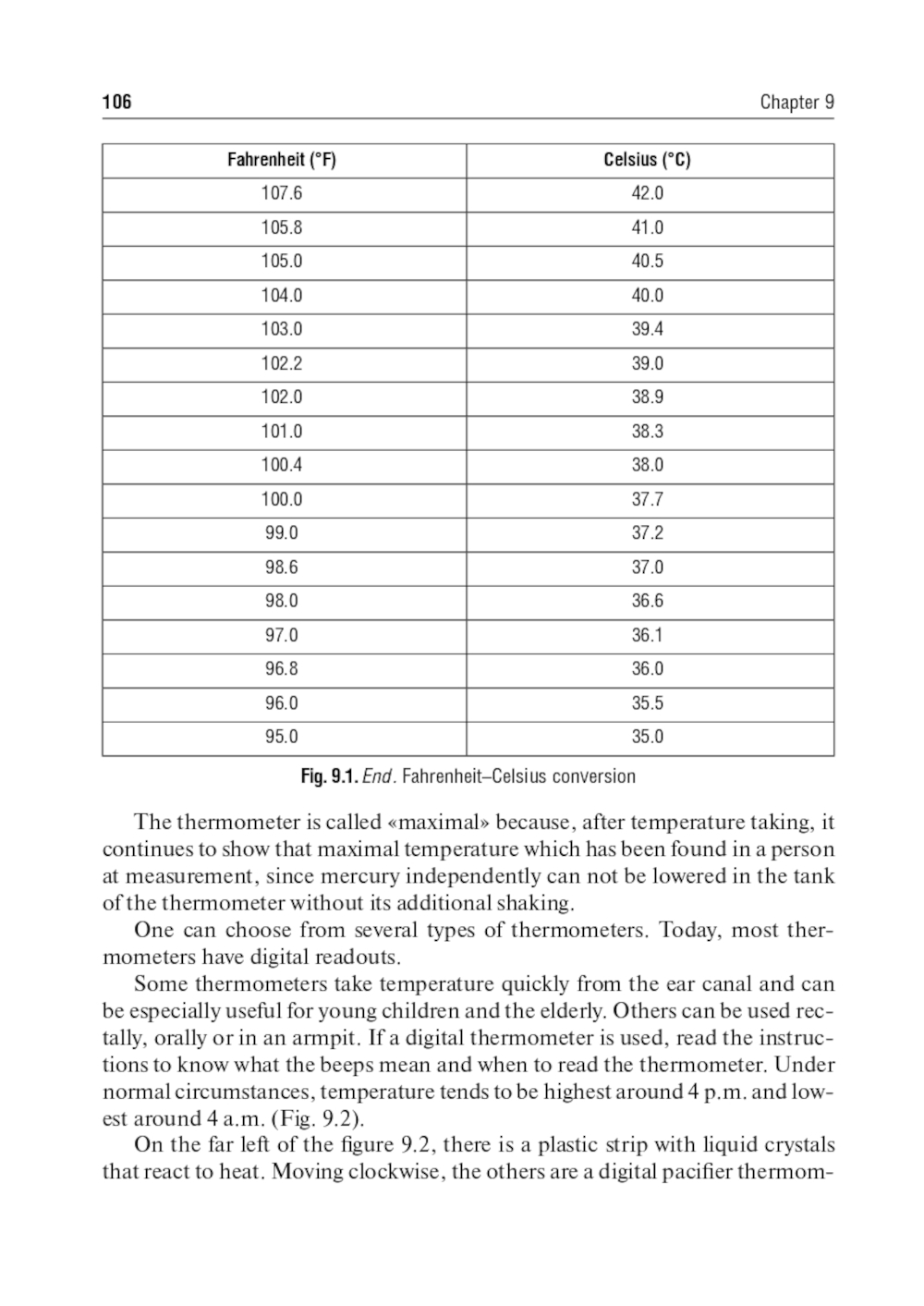 106 Chapter 9

| Fahrenheit (°F) | Celsius (°C) |
|---|---|
| 107.6 | 42.0 |
| 105.8 | 41.0 |
| 105.0 | 40.5 |
| 104.0 | 40.0 |
| 103.0 | 39.4 |
| 102.2 | 39.0 |
| 102.0 | 38.9 |
| 101.0 | 38.3 |
| 100.4 | 38.0 |
| 100.0 | 37.7 |
| 99.0 | 37.2 |
| 98.6 | 37.0 |
| 98.0 | 36.6 |
| 97.0 | 36.1 |
| 96.8 | 36.0 |
| 96.0 | 35.5 |
| 95.0 | 35.0 |

Fig. 9.1. End. Fahrenheit–Celsius conversion

The thermometer is called «maximal» because, after temperature taking, it continues to show that maximal temperature which has been found in a person at measurement, since mercury independently can not be lowered in the tank of the thermometer without its additional shaking.

One can choose from several types of thermometers. Today, most thermometers have digital readouts.

Some thermometers take temperature quickly from the ear canal and can be especially useful for young children and the elderly. Others can be used rectally, orally or in an armpit. If a digital thermometer is used, read the instructions to know what the beeps mean and when to read the thermometer. Under normal circumstances, temperature tends to be highest around 4 p.m. and lowest around 4 a.m. (Fig. 9.2).

On the far left of the figure 9.2, there is a plastic strip with liquid crystals that react to heat. Moving clockwise, the others are a digital pacifier thermom-